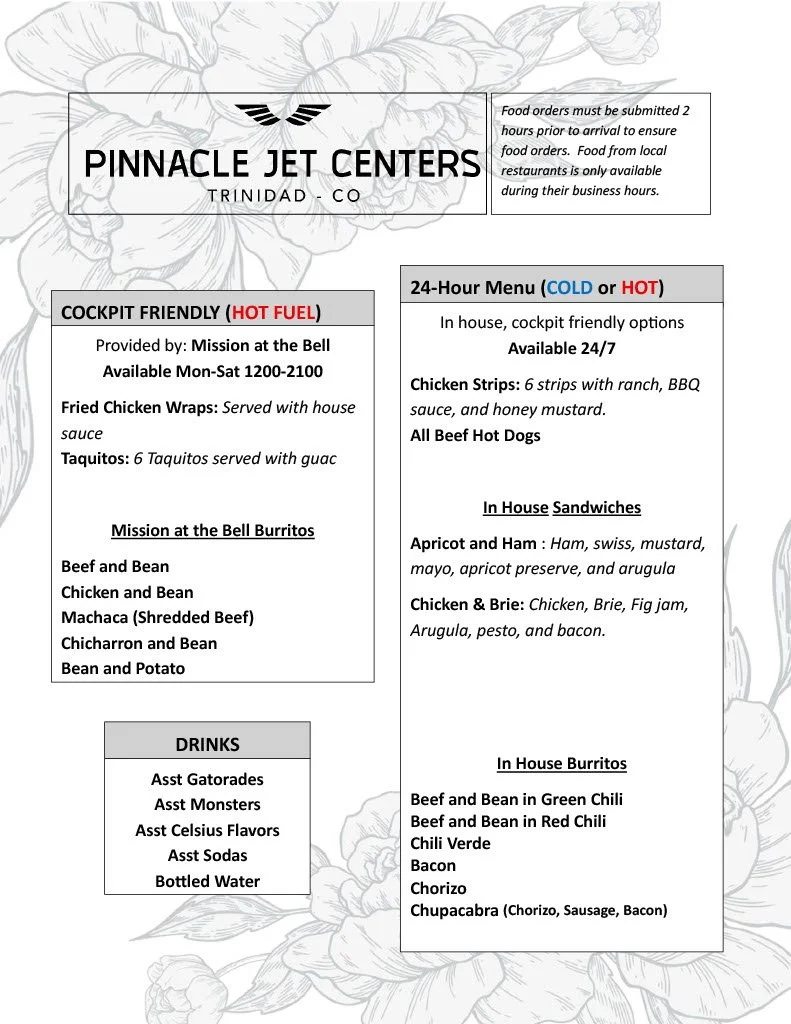 PINNACLE JET CENTERS
TRINIDAD - CO

Food orders must be submitted 2 hours prior to arrival to ensure food orders. Food from local restaurants is only available during their business hours.

COCKPIT FRIENDLY (HOT FUEL)

Provided by: Mission at the Bell
Available Mon-Sat 1200-2100

Fried Chicken Wraps: Served with house sauce
Taquitos: 6 Taquitos served with guac

Mission at the Bell Burritos

Beef and Bean
Chicken and Bean
Machaca (Shredded Beef)
Chicharron and Bean
Bean and Potato

DRINKS

Asst Gatorades
Asst Monsters
Asst Celsius Flavors
Asst Sodas
Bottled Water

24-Hour Menu (COLD or HOT)

In house, cockpit friendly options
Available 24/7

Chicken Strips: 6 strips with ranch, BBQ sauce, and honey mustard.
All Beef Hot Dogs

In House Sandwiches

Apricot and Ham : Ham, swiss, mustard, mayo, apricot preserve, and arugula

Chicken & Brie: Chicken, Brie, Fig jam, Arugula, pesto, and bacon.

In House Burritos

Beef and Bean in Green Chili
Beef and Bean in Red Chili
Chili Verde
Bacon
Chorizo
Chupacabra (Chorizo, Sausage, Bacon)